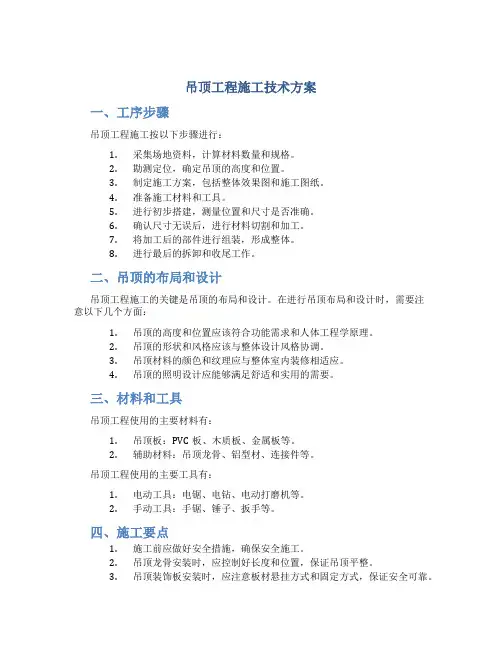 吊顶工程施工技术方案

一、工序步骤

吊顶工程施工按以下步骤进行：

1. 采集场地资料，计算材料数量和规格。
2. 勘测定位，确定吊顶的高度和位置。
3. 制定施工方案，包括整体效果图和施工图纸。
4. 准备施工材料和工具。
5. 进行初步搭建，测量位置和尺寸是否准确。
6. 确认尺寸无误后，进行材料切割和加工。
7. 将加工后的部件进行组装，形成整体。
8. 进行最后的拆卸和收尾工作。

二、吊顶的布局和设计

吊顶工程施工的关键是吊顶的布局和设计。在进行吊顶布局和设计时，需要注意以下几个方面：

1. 吊顶的高度和位置应该符合功能需求和人体工程学原理。
2. 吊顶的形状和风格应该与整体设计风格协调。
3. 吊顶材料的颜色和纹理应与整体室内装修相适应。
4. 吊顶的照明设计应能够满足舒适和实用的需要。

三、材料和工具

吊顶工程使用的主要材料有：

1. 吊顶板：PVC 板、木质板、金属板等。
2. 辅助材料：吊顶龙骨、铝型材、连接件等。

吊顶工程使用的主要工具有：

1. 电动工具：电锯、电钻、电动打磨机等。
2. 手动工具：手锯、锤子、扳手等。

四、施工要点

1. 施工前应做好安全措施，确保安全施工。
2. 吊顶龙骨安装时，应控制好长度和位置，保证吊顶平整。
3. 吊顶装饰板安装时，应注意板材悬挂方式和固定方式，保证安全可靠。